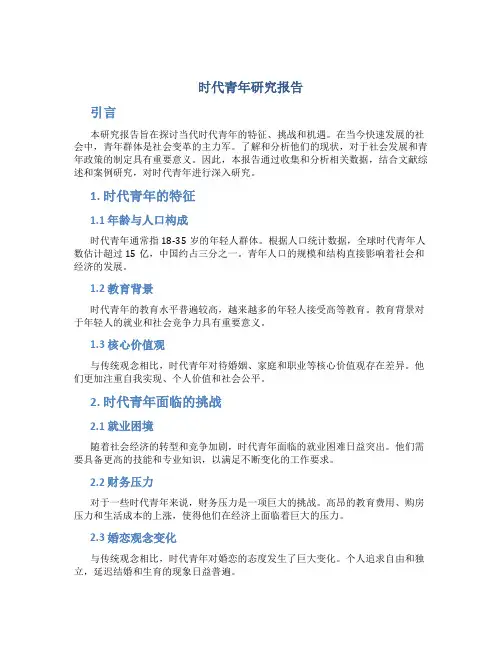 时代青年研究报告

引言

本研究报告旨在探讨当代时代青年的特征、挑战和机遇。在当今快速发展的社会中，青年群体是社会变革的主力军。了解和分析他们的现状，对于社会发展和青年政策的制定具有重要意义。因此，本报告通过收集和分析相关数据，结合文献综述和案例研究，对时代青年进行深入研究。

1. 时代青年的特征

1.1 年龄与人口构成

时代青年通常指 18-35 岁的年轻人群体。根据人口统计数据，全球时代青年人数估计超过 15 亿，中国约占三分之一。青年人口的规模和结构直接影响着社会和经济的发展。

1.2 教育背景

时代青年的教育水平普遍较高，越来越多的年轻人接受高等教育。教育背景对于年轻人的就业和社会竞争力具有重要意义。

1.3 核心价值观

与传统观念相比，时代青年对待婚姻、家庭和职业等核心价值观存在差异。他们更加注重自我实现、个人价值和社会公平。

2. 时代青年面临的挑战

2.1 就业困境

随着社会经济的转型和竞争加剧，时代青年面临的就业困难日益突出。他们需要具备更高的技能和专业知识，以满足不断变化的工作要求。

2.2 财务压力

对于一些时代青年来说，财务压力是一项巨大的挑战。高昂的教育费用、购房压力和生活成本的上涨，使得他们在经济上面临着巨大的压力。

2.3 婚恋观念变化

与传统观念相比，时代青年对婚恋的态度发生了巨大变化。个人追求自由和独立，延迟结婚和生育的现象日益普遍。